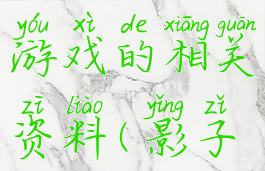 yóu xì de xiāng guān
游戏的相关

zī liào yǐng zǐ
资料（影子